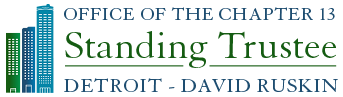 OFFICE OF THE CHAPTER 13
Standing Trustee
DETROIT - DAVID RUSKIN